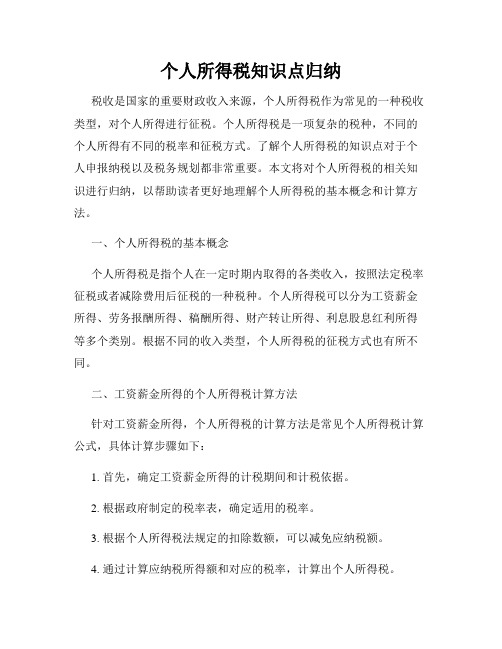 个人所得税知识点归纳

税收是国家的重要财政收入来源，个人所得税作为常见的一种税收类型，对个人所得进行征税。个人所得税是一项复杂的税种，不同的个人所得有不同的税率和征税方式。了解个人所得税的知识点对于个人申报纳税以及税务规划都非常重要。本文将对个人所得税的相关知识进行归纳，以帮助读者更好地理解个人所得税的基本概念和计算方法。

一、个人所得税的基本概念

个人所得税是指个人在一定时期内取得的各类收入，按照法定税率征税或者减除费用后征税的一种税种。个人所得税可以分为工资薪金所得、劳务报酬所得、稿酬所得、财产转让所得、利息股息红利所得等多个类别。根据不同的收入类型，个人所得税的征税方式也有所不同。

二、工资薪金所得的个人所得税计算方法

针对工资薪金所得，个人所得税的计算方法是常见个人所得税计算公式，具体计算步骤如下：

1. 首先，确定工资薪金所得的计税期间和计税依据。

2. 根据政府制定的税率表，确定适用的税率。

3. 根据个人所得税法规定的扣除数额，可以减免应纳税额。

4. 通过计算应纳税所得额和对应的税率，计算出个人所得税。